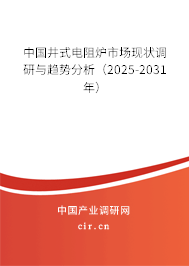 中国井式电阻炉市场现状调研与趋势分析（2025-2031年）

中国产业调研网
cir.cn